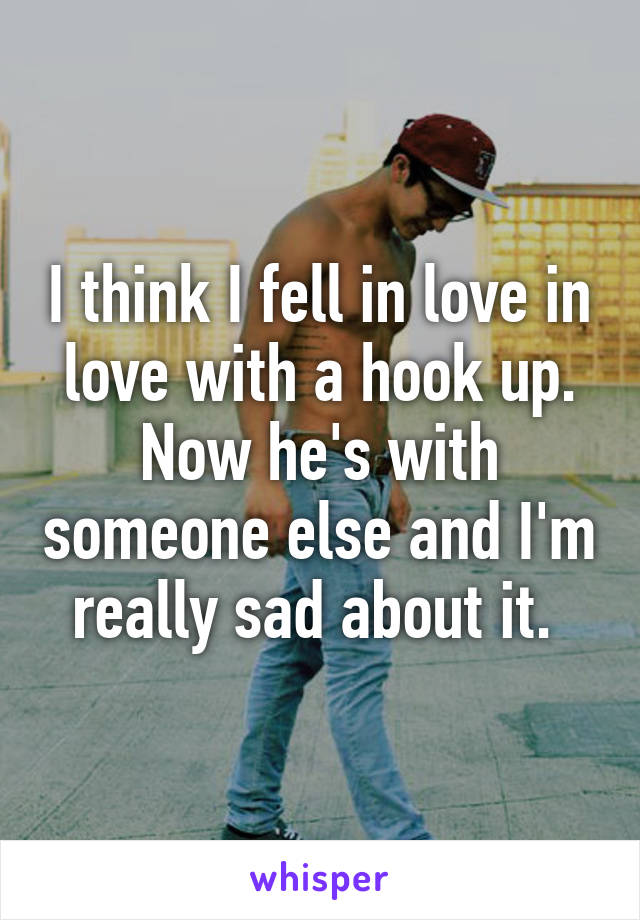 I think I fell in love in love with a hook up. Now he's with someone else and I'm really sad about it.

whisper